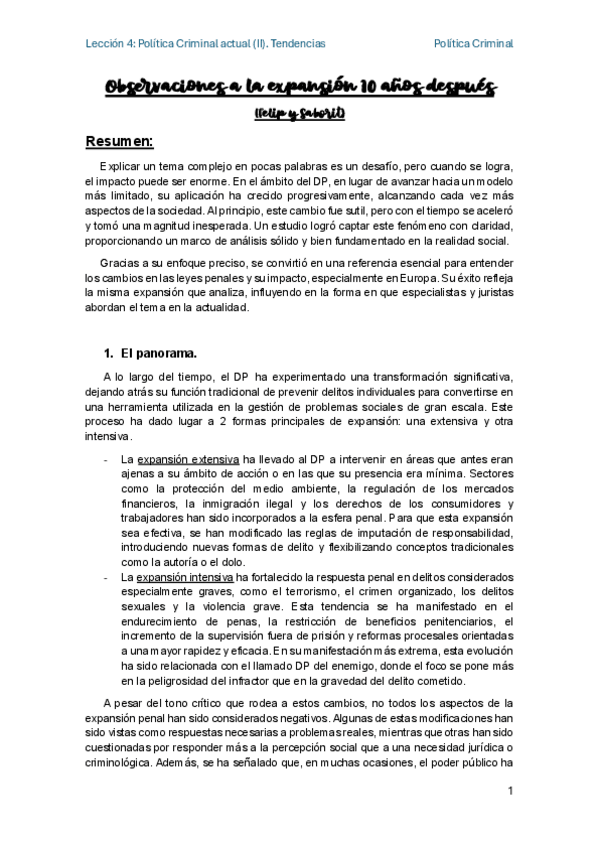 Lección 4: Política Criminal actual (II). Tendencias

Política Criminal

Observaciones a la expansión 10 años después

(Felip y Saborit)

Resumen:

Explicar un tema complejo en pocas palabras es un desafío, pero cuando se logra, el impacto puede ser enorme. En el ámbito del DP, en lugar de avanzar hacia un modelo más limitado, su aplicación ha crecido progresivamente, alcanzando cada vez más aspectos de la sociedad. Al principio, este cambio fue sutil, pero con el tiempo se aceleró y tomó una magnitud inesperada. Un estudio logró captar este fenómeno con claridad, proporcionando un marco de análisis sólido y bien fundamentado en la realidad social.

Gracias a su enfoque preciso, se convirtió en una referencia esencial para entender los cambios en las leyes penales y su impacto, especialmente en Europa. Su éxito refleja la misma expansión que analiza, influyendo en la forma en que especialistas y juristas abordan el tema en la actualidad.

1. El panorama.

A lo largo del tiempo, el DP ha experimentado una transformación significativa, dejando atrás su función tradicional de prevenir delitos individuales para convertirse en una herramienta utilizada en la gestión de problemas sociales de gran escala. Este proceso ha dado lugar a 2 formas principales de expansión: una extensiva y otra intensiva.

- La expansión extensiva ha llevado al DP a intervenir en áreas que antes eran ajenas a su ámbito de acción o en las que su presencia era mínima. Sectores como la protección del medio ambiente, la regulación de los mercados financieros, la inmigración ilegal y los derechos de los consumidores y trabajadores han sido incorporados a la esfera penal. Para que esta expansión sea efectiva, se han modificado las reglas de imputación de responsabilidad, introduciendo nuevas formas de delito y flexibilizando conceptos tradicionales como la autoría o el dolo.
- La expansión intensiva ha fortalecido la respuesta penal en delitos considerados especialmente graves, como el terrorismo, el crimen organizado, los delitos sexuales y la violencia grave. Esta tendencia se ha manifestado en el endurecimiento de penas, la restricción de beneficios penitenciarios, el incremento de la supervisión fuera de prisión y reformas procesales orientadas a una mayor rapidez y eficacia. En su manifestación más extrema, esta evolución ha sido relacionada con el llamado DP del enemigo, donde el foco se pone más en la peligrosidad del infractor que en la gravedad del delito cometido.

A pesar del tono crítico que rodea a estos cambios, no todos los aspectos de la expansión penal han sido considerados negativos. Algunas de estas modificaciones han sido vistas como respuestas necesarias a problemas reales, mientras que otras han sido cuestionadas por responder más a la percepción social que a una necesidad jurídica o criminológica. Además, se ha señalado que, en muchas ocasiones, el poder público ha

1